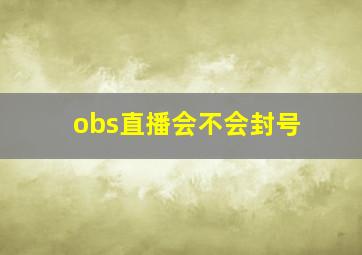 obs直播会不会封号